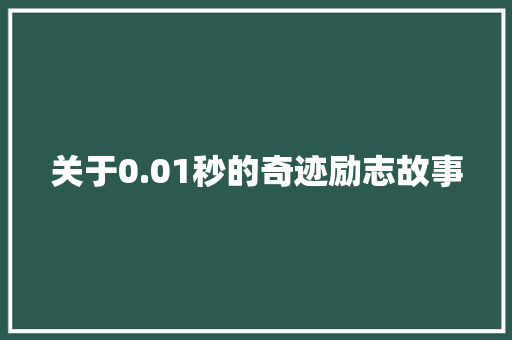 关于0.01秒的奇迹励志故事